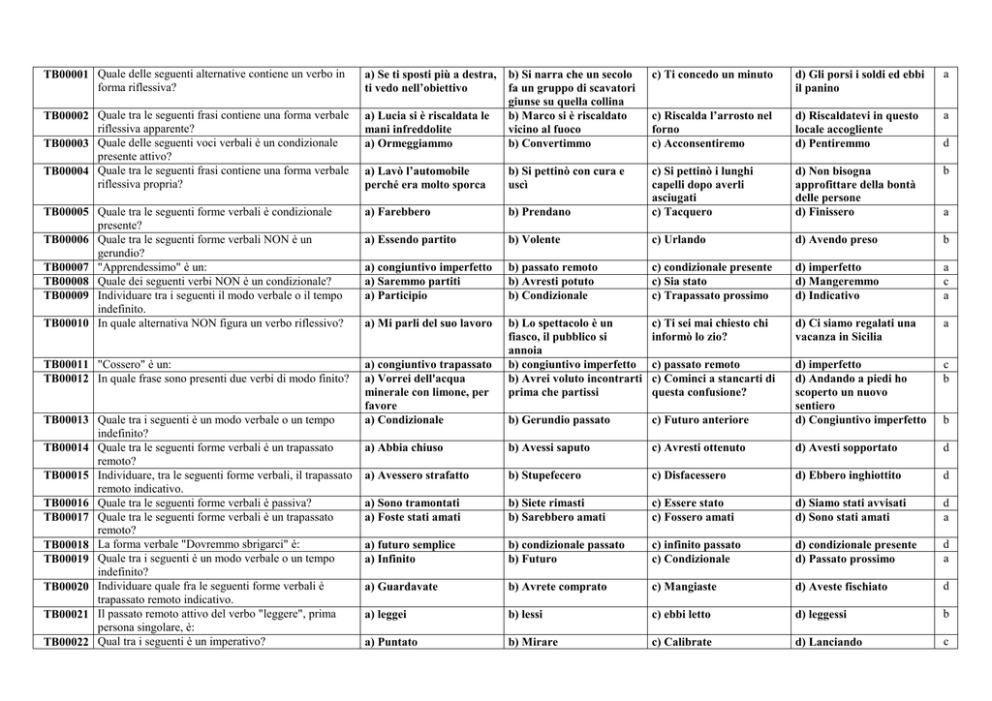 | TB00001 | Quale delle seguenti alternative contiene un verbo in forma riflessiva? | a) Se ti sposti più a destra, ti vedo nell'obiettivo | b) Si narra che un secolo fa un gruppo di scavatori giunse su quella collina | c) Ti concedo un minuto | d) Gli porsi i soldi ed ebbi il panino | a |
|---|---|---|---|---|---|---|
| TB00002 | Quale tra le seguenti frasi contiene una forma verbale riflessiva apparente? | a) Lucia si è riscaldata le mani infreddolite | b) Marco si è riscaldato vicino al fuoco | c) Riscalda l'arrosto nel forno | d) Riscaldatevi in questo locale accogliente | a |
| TB00003 | Quale delle seguenti voci verbali è un condizionale presente attivo? | a) Ormeggiammo | b) Convertimmo | c) Acconsentiremo | d) Pentiremmo | d |
| TB00004 | Quale tra le seguenti frasi contiene una forma verbale riflessiva propria? | a) Lavò l'automobile perché era molto sporca | b) Si pettinò con cura e uscì | c) Si pettinò i lunghi capelli dopo averli asciugati | d) Non bisogna approfittare della bontà delle persone | b |
| TB00005 | Quale tra le seguenti forme verbali è condizionale presente? | a) Farebbero | b) Prendano | c) Tacquero | d) Finissero | a |
| TB00006 | Quale tra le seguenti forme verbali NON è un gerundio? | a) Essendo partito | b) Volente | c) Urlando | d) Avendo preso | b |
| TB00007 | "Apprendessimo" è un: | a) congiuntivo imperfetto | b) passato remoto | c) condizionale presente | d) imperfetto | a |
| TB00008 | Quale dei seguenti verbi NON è un condizionale? | a) Saremmo partiti | b) Avresti potuto | c) Sia stato | d) Mangeremmo | c |
| TB00009 | Individuare tra i seguenti il modo verbale o il tempo indefinito. | a) Participio | b) Condizionale | c) Trapassato prossimo | d) Indicativo | a |
| TB00010 | In quale alternativa NON figura un verbo riflessivo? | a) Mi parli del suo lavoro | b) Lo spettacolo è un fiasco, il pubblico si annoia | c) Ti sei mai chiesto chi informò lo zio? | d) Ci siamo regalati una vacanza in Sicilia | a |
| TB00011 | "Cossero" è un: | a) congiuntivo trapassato | b) congiuntivo imperfetto | c) passato remoto | d) imperfetto | c |
| TB00012 | In quale frase sono presenti due verbi di modo finito? | a) Vorrei dell'acqua minerale con limone, per favore | b) Avrei voluto incontrarti prima che partissi | c) Cominci a stancarti di questa confusione? | d) Andando a piedi ho scoperto un nuovo sentiero | b |
| TB00013 | Quale tra i seguenti è un modo verbale o un tempo indefinito? | a) Condizionale | b) Gerundio passato | c) Futuro anteriore | d) Congiuntivo imperfetto | b |
| TB00014 | Quale tra le seguenti forme verbali è un trapassato remoto? | a) Abbia chiuso | b) Avessi saputo | c) Avresti ottenuto | d) Avesti sopportato | d |
| TB00015 | Individuare, tra le seguenti forme verbali, il trapassato remoto indicativo. | a) Avessero strafatto | b) Stupefecero | c) Disfacessero | d) Ebbero inghiottito | d |
| TB00016 | Quale tra le seguenti forme verbali è passiva? | a) Sono tramontati | b) Siete rimasti | c) Essere stato | d) Siamo stati avvisati | d |
| TB00017 | Quale tra le seguenti forme verbali è un trapassato remoto? | a) Foste stati amati | b) Sarebbero amati | c) Fossero amati | d) Sono stati amati | a |
| TB00018 | La forma verbale "Dovremmo sbrigarci" è: | a) futuro semplice | b) condizionale passato | c) infinito passato | d) condizionale presente | d |
| TB00019 | Quale tra i seguenti è un modo verbale o un tempo indefinito? | a) Infinito | b) Futuro | c) Condizionale | d) Passato prossimo | a |
| TB00020 | Individuare quale fra le seguenti forme verbali è trapassato remoto indicativo. | a) Guardavate | b) Avrete comprato | c) Mangiaste | d) Aveste fischiato | d |
| TB00021 | Il passato remoto attivo del verbo "leggere", prima persona singolare, è: | a) leggei | b) lessi | c) ebbi letto | d) leggessi | b |
| TB00022 | Qual tra i seguenti è un imperativo? | a) Puntato | b) Mirare | c) Calibrate | d) Lanciando | c |